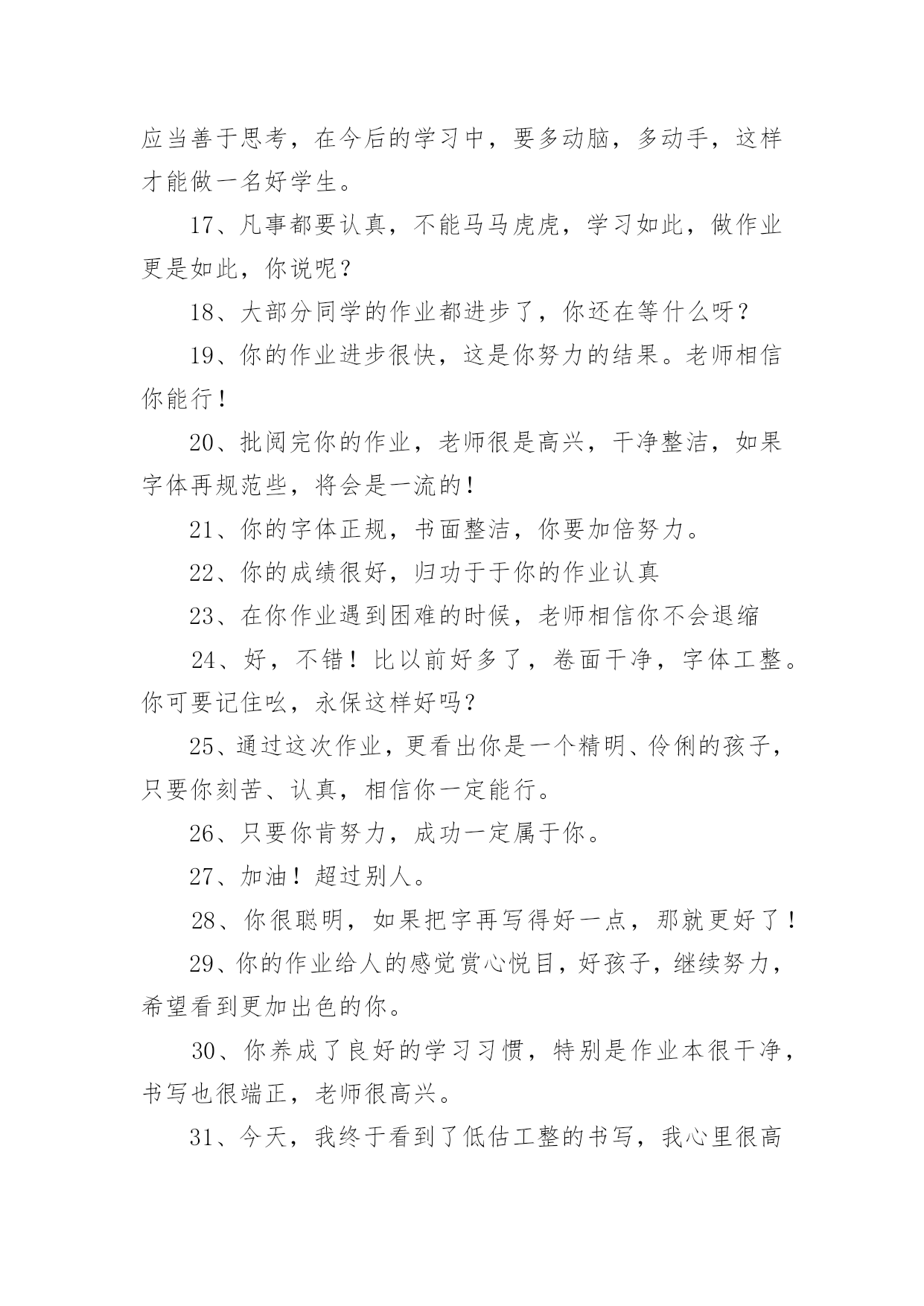 应当善于思考，在今后的学习中，要多动脑，多动手，这样才能做一名好学生。

17、凡事都要认真，不能马马虎虎，学习如此，做作业更是如此，你说呢？

18、大部分同学的作业都进步了，你还在等什么呀？

19、你的作业进步很快，这是你努力的结果。老师相信你能行！

20、批阅完你的作业，老师很是高兴，干净整洁，如果字体再规范些，将会是一流的！

21、你的字体正规，书面整洁，你要加倍努力。

22、你的成绩很好，归功于于你的作业认真

23、在你作业遇到困难的时候，老师相信你不会退缩

24、好，不错！比以前好多了，卷面干净，字体工整。你可要记住吆，永保这样好吗？

25、通过这次作业，更看出你是一个精明、伶俐的孩子，只要你刻苦、认真，相信你一定能行。

26、只要你肯努力，成功一定属于你。

27、加油！超过别人。

28、你很聪明，如果把字再写得好一点，那就更好了！

29、你的作业给人的感觉赏心悦目，好孩子，继续努力，希望看到更加出色的你。

30、你养成了良好的学习习惯，特别是作业本很干净，书写也很端正，老师很高兴。

31、今天，我终于看到了低估工整的书写，我心里很高